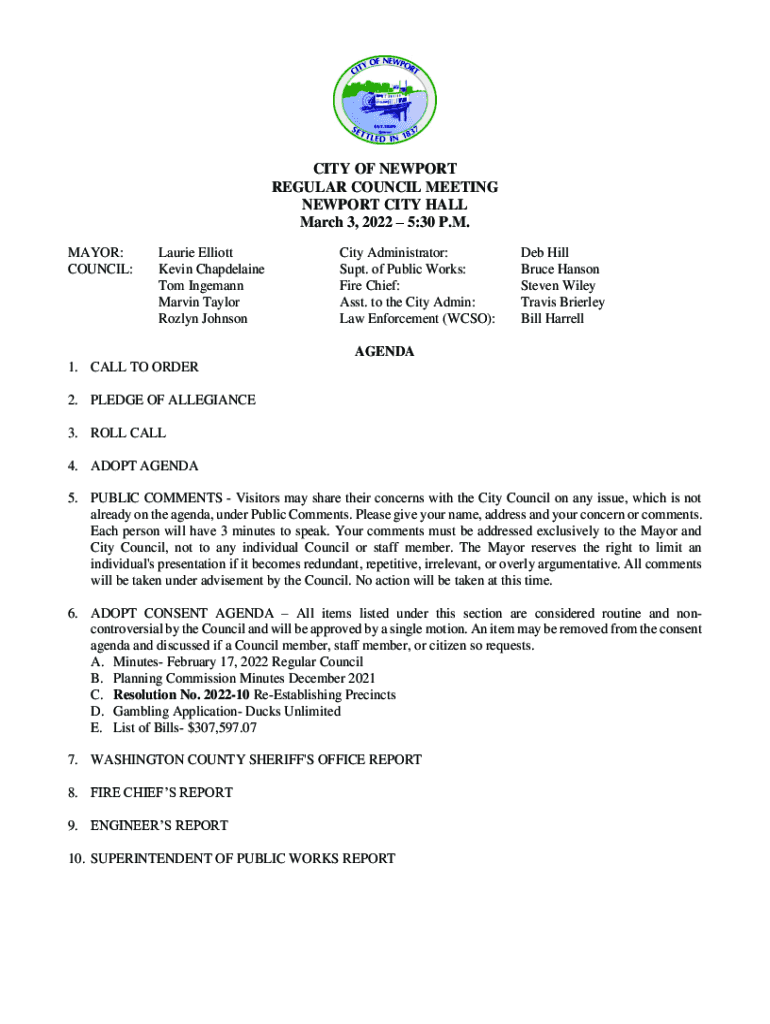 CITY OF NEWPORT

SETTLED IN 1837

CITY OF NEWPORT
REGULAR COUNCIL MEETING
NEWPORT CITY HALL
March 3, 2022 – 5:30 P.M.

MAYOR: Laurie Elliott
COUNCIL: Kevin Chapdelaine
Tom Ingemann
Marvin Taylor
Rozlyn Johnson

City Administrator: Deb Hill
Supt. of Public Works: Bruce Hanson
Fire Chief: Steven Wiley
Asst. to the City Admin: Travis Brierley
Law Enforcement (WCSO): Bill Harrell

AGENDA

1. CALL TO ORDER

2. PLEDGE OF ALLEGIANCE

3. ROLL CALL

4. ADOPT AGENDA

5. PUBLIC COMMENTS - Visitors may share their concerns with the City Council on any issue, which is not already on the agenda, under Public Comments. Please give your name, address and your concern or comments. Each person will have 3 minutes to speak. Your comments must be addressed exclusively to the Mayor and City Council, not to any individual Council or staff member. The Mayor reserves the right to limit an individual's presentation if it becomes redundant, repetitive, irrelevant, or overly argumentative. All comments will be taken under advisement by the Council. No action will be taken at this time.

6. ADOPT CONSENT AGENDA – All items listed under this section are considered routine and non-controversial by the Council and will be approved by a single motion. An item may be removed from the consent agenda and discussed if a Council member, staff member, or citizen so requests.
A. Minutes- February 17, 2022 Regular Council
B. Planning Commission Minutes December 2021
C. Resolution No. 2022-10 Re-Establishing Precincts
D. Gambling Application- Ducks Unlimited
E. List of Bills- $307,597.07

7. WASHINGTON COUNTY SHERIFF'S OFFICE REPORT

8. FIRE CHIEF'S REPORT

9. ENGINEER'S REPORT

10. SUPERINTENDENT OF PUBLIC WORKS REPORT